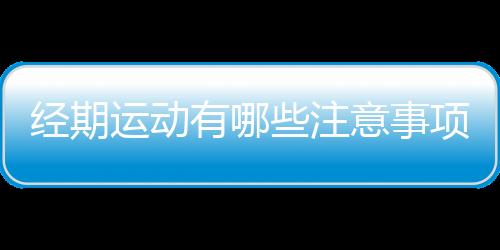 经期运动有哪些注意事项